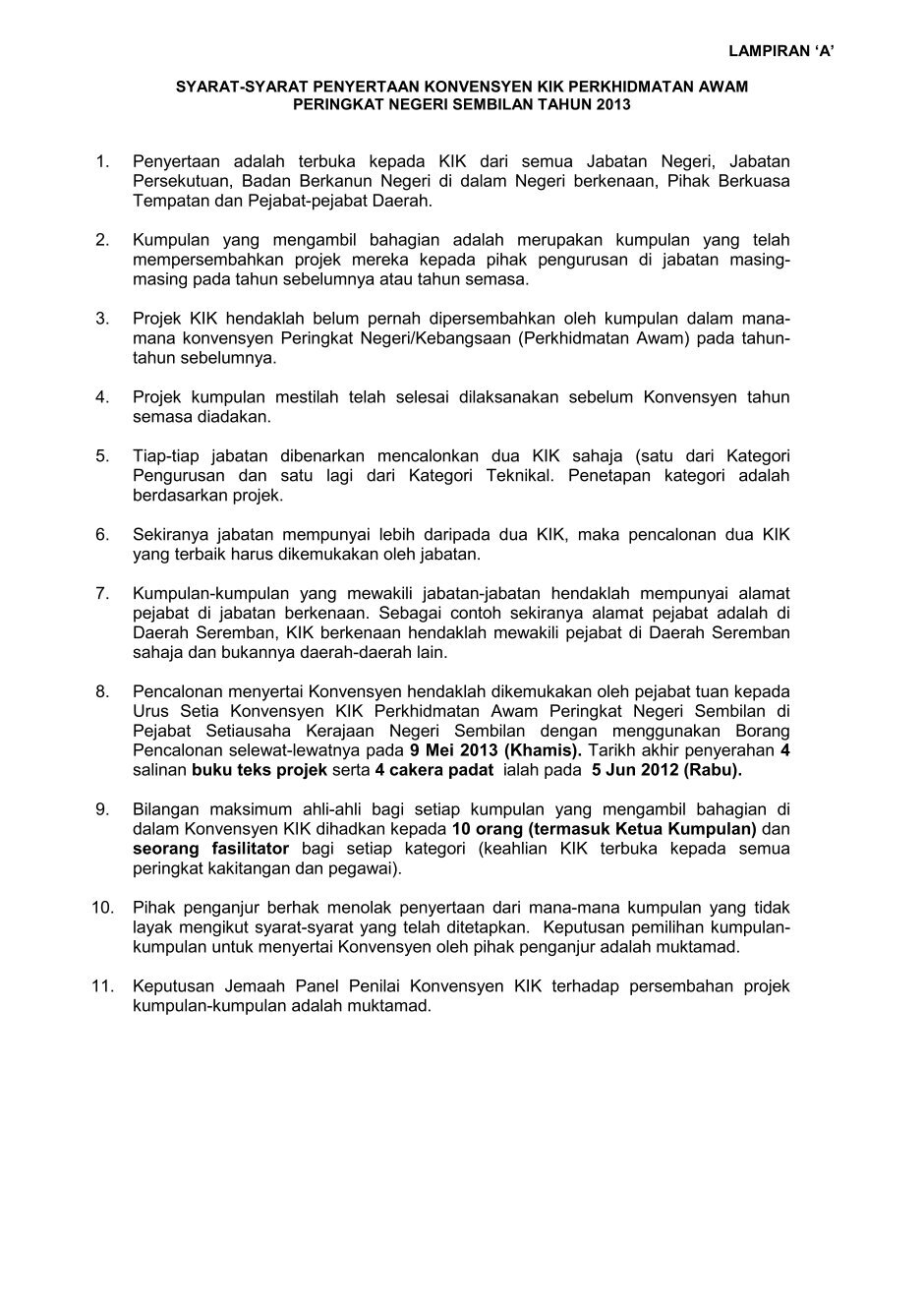 LAMPIRAN ‘A’

SYARAT-SYARAT PENYERTAAN KONVENSYEN KIK PERKHIDMATAN AWAM PERINGKAT NEGERI SEMBILAN TAHUN 2013

1. Penyertaan adalah terbuka kepada KIK dari semua Jabatan Negeri, Jabatan Persekutuan, Badan Berkanun Negeri di dalam Negeri berkenaan, Pihak Berkuasa Tempatan dan Pejabat-pejabat Daerah.

2. Kumpulan yang mengambil bahagian adalah merupakan kumpulan yang telah mempersembahkan projek mereka kepada pihak pengurusan di jabatan masing-masing pada tahun sebelumnya atau tahun semasa.

3. Projek KIK hendaklah belum pernah dipersembahkan oleh kumpulan dalam mana-mana konvensyen Peringkat Negeri/Kebangsaan (Perkhidmatan Awam) pada tahun-tahun sebelumnya.

4. Projek kumpulan mestilah telah selesai dilaksanakan sebelum Konvensyen tahun semasa diadakan.

5. Tiap-tiap jabatan dibenarkan mencalonkan dua KIK sahaja (satu dari Kategori Pengurusan dan satu lagi dari Kategori Teknikal. Penetapan kategori adalah berdasarkan projek.

6. Sekiranya jabatan mempunyai lebih daripada dua KIK, maka pencalonan dua KIK yang terbaik harus dikemukakan oleh jabatan.

7. Kumpulan-kumpulan yang mewakili jabatan-jabatan hendaklah mempunyai alamat pejabat di jabatan berkenaan. Sebagai contoh sekiranya alamat pejabat adalah di Daerah Seremban, KIK berkenaan hendaklah mewakili pejabat di Daerah Seremban sahaja dan bukannya daerah-daerah lain.

8. Pencalonan menyertai Konvensyen hendaklah dikemukakan oleh pejabat tuan kepada Urus Setia Konvensyen KIK Perkhidmatan Awam Peringkat Negeri Sembilan di Pejabat Setiausaha Kerajaan Negeri Sembilan dengan menggunakan Borang Pencalonan selewat-lewatnya pada 9 Mei 2013 (Khamis). Tarikh akhir penyerahan 4 salinan buku teks projek serta 4 cakera padat ialah pada 5 Jun 2012 (Rabu).

9. Bilangan maksimum ahli-ahli bagi setiap kumpulan yang mengambil bahagian di dalam Konvensyen KIK dihadkan kepada 10 orang (termasuk Ketua Kumpulan) dan seorang fasilitator bagi setiap kategori (keahlian KIK terbuka kepada semua peringkat kakitangan dan pegawai).

10. Pihak penganjur berhak menolak penyertaan dari mana-mana kumpulan yang tidak layak mengikut syarat-syarat yang telah ditetapkan. Keputusan pemilihan kumpulan-kumpulan untuk menyertai Konvensyen oleh pihak penganjur adalah muktamad.

11. Keputusan Jemaah Panel Penilai Konvensyen KIK terhadap persembahan projek kumpulan-kumpulan adalah muktamad.